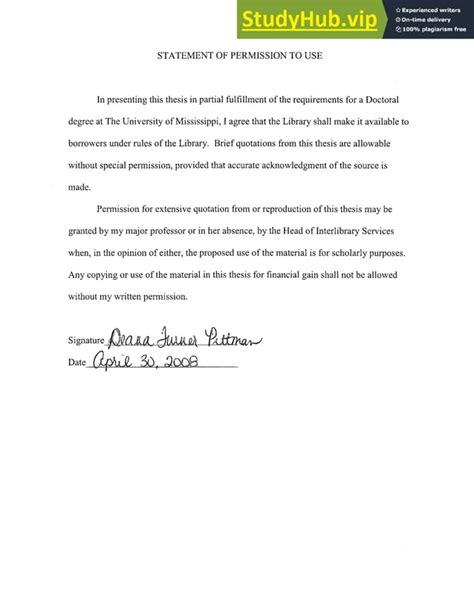 StudyHub.vip
Experienced writers
On-time delivery
100% plagiarism free

STATEMENT OF PERMISSION TO USE

In presenting this thesis in partial fulfillment of the requirements for a Doctoral degree at The University of Mississippi, I agree that the Library shall make it available to borrowers under rules of the Library. Brief quotations from this thesis are allowable without special permission, provided that accurate acknowledgment of the source is made.

Permission for extensive quotation from or reproduction of this thesis may be granted by my major professor or in her absence, by the Head of Interlibrary Services when, in the opinion of either, the proposed use of the material is for scholarly purposes. Any copying or use of the material in this thesis for financial gain shall not be allowed without my written permission.

Signature Deana Turner Pittman
Date April 30, 2008